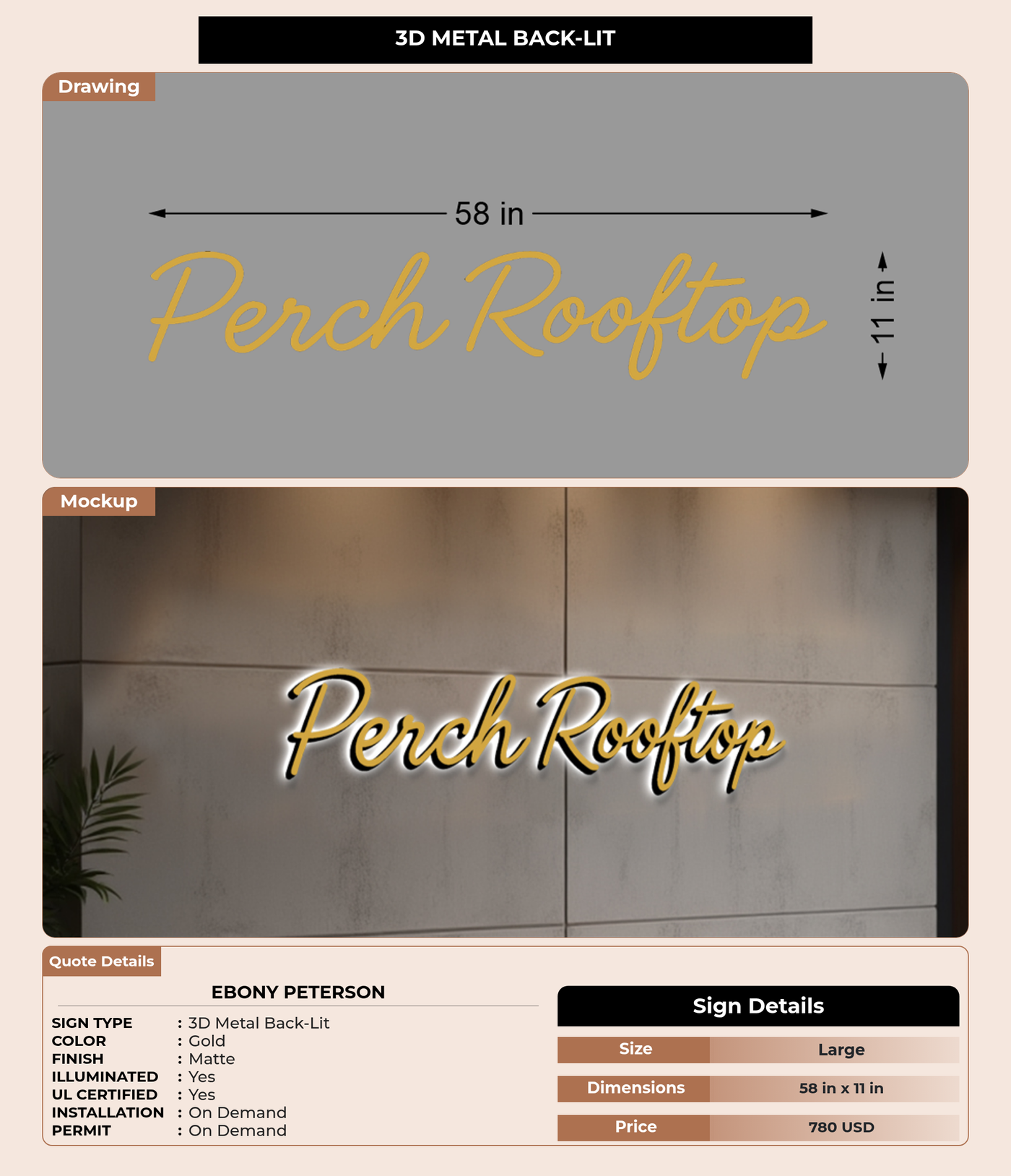 3D METAL BACK-LIT

Drawing

58 in

Perch Rooftop

11 in

Mockup

Perch Rooftop

Quote Details

EBONY PETERSON

SIGN TYPE : 3D Metal Back-Lit
COLOR : Gold
FINISH : Matte
ILLUMINATED : Yes
UL CERTIFIED : Yes
INSTALLATION : On Demand
PERMIT : On Demand

Sign Details

| Size | Large |
|---|---|
| Dimensions | 58 in x 11 in |
| Price | 780 USD |